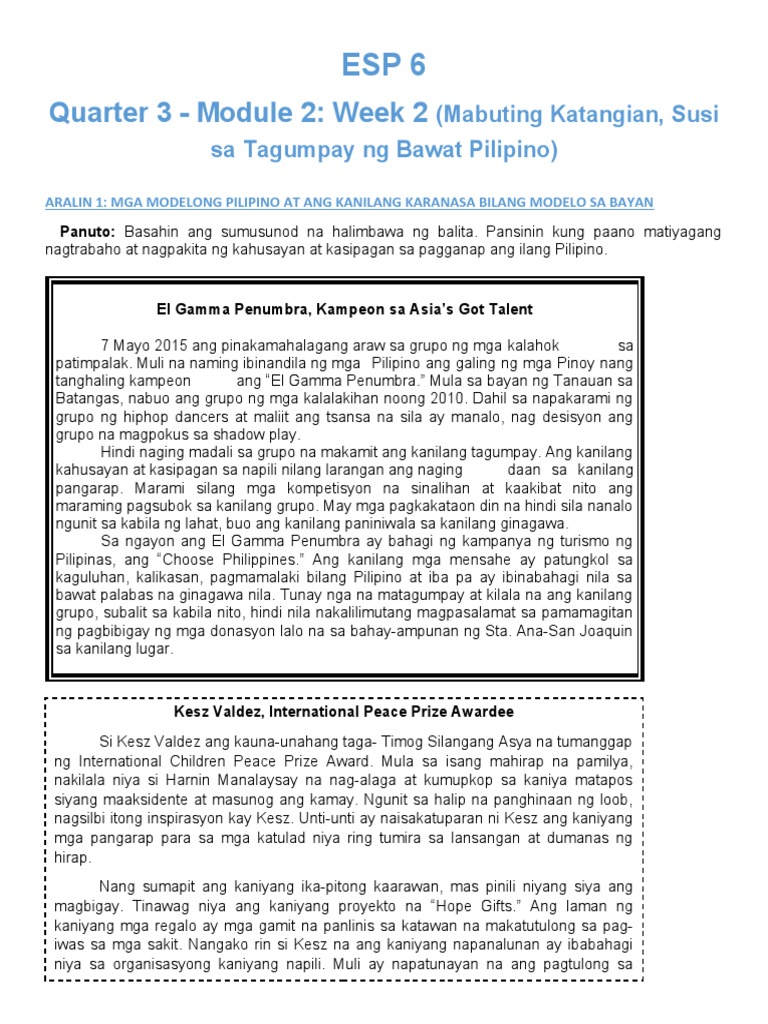 ESP 6

Quarter 3 - Module 2: Week 2 (Mabuting Katangian, Susi sa Tagumpay ng Bawat Pilipino)

ARALIN 1: MGA MODELONG PILIPINO AT ANG KANILANG KARANASA BILANG MODELO SA BAYAN

Panuto: Basahin ang sumusunod na halimbawa ng balita. Pansinin kung paano matiyagang nagtrabaho at nagpakita ng kahusayan at kasipagan sa pagganap ang ilang Pilipino.

El Gamma Penumbra, Kampeon sa Asia's Got Talent

7 Mayo 2015 ang pinakamahalagang araw sa grupo ng mga kalahok sa patimpalak. Muli na naming ibinandila ng mga Pilipino ang galing ng mga Pinoy nang tanghaling kampeon ang "El Gamma Penumbra." Mula sa bayan ng Tanauan sa Batangas, nabuo ang grupo ng mga kalalakihan noong 2010. Dahil sa napakarami ng grupo ng hiphop dancers at maliit ang tsansa na sila ay manalo, nag desisyon ang grupo na magpokus sa shadow play.

Hindi naging madali sa grupo na makamit ang kanilang tagumpay. Ang kanilang kahusayan at kasipagan sa napili nilang larangan ang naging daan sa kanilang pangarap. Marami silang mga kompetisyon na sinalihan at kaakibat nito ang maraming pagsubok sa kanilang grupo. May mga pagkakataon din na hindi sila nanalo ngunit sa kabila ng lahat, buo ang kanilang paniniwala sa kanilang ginagawa.

Sa ngayon ang El Gamma Penumbra ay bahagi ng kampanya ng turismo ng Pilipinas, ang "Choose Philippines." Ang kanilang mga mensahe ay patungkol sa kaguluhan, kalikasan, pagmamalaki bilang Pilipino at iba pa ay ibinabahagi nila sa bawat palabas na ginagawa nila. Tunay nga na matagumpay at kilala na ang kanilang grupo, subalit sa kabila nito, hindi nila nakalilimutang magpasalamat sa pamamagitan ng pagbibigay ng mga donasyon lalo na sa bahay-ampunan ng Sta. Ana-San Joaquin sa kanilang lugar.

Kesz Valdez, International Peace Prize Awardee

Si Kesz Valdez ang kauna-unahang taga- Timog Silangang Asya na tumanggap ng International Children Peace Prize Award. Mula sa isang mahirap na pamilya, nakilala niya si Harnin Manalaysay na nag-alaga at kumupkop sa kaniya matapos siyang maaksidente at masunog ang kamay. Ngunit sa halip na panghinaan ng loob, nagsilbi itong inspirasyon kay Kesz. Unti-unti ay naisakatuparan ni Kesz ang kaniyang mga pangarap para sa mga katulad niya ring tumira sa lansangan at dumanas ng hirap.

Nang sumapit ang kaniyang ika-pitong kaarawan, mas pinili niyang siya ang magbigay. Tinawag niya ang kaniyang proyekto na "Hope Gifts." Ang laman ng kaniyang mga regalo ay mga gamit na panlinis sa katawan na makatutulong sa pag-iwas sa mga sakit. Nangako rin si Kesz na ang kaniyang napanalunan ay ibabahagi niya sa organisasyong kaniyang napili. Muli ay napatunayan na ang pagtulong sa